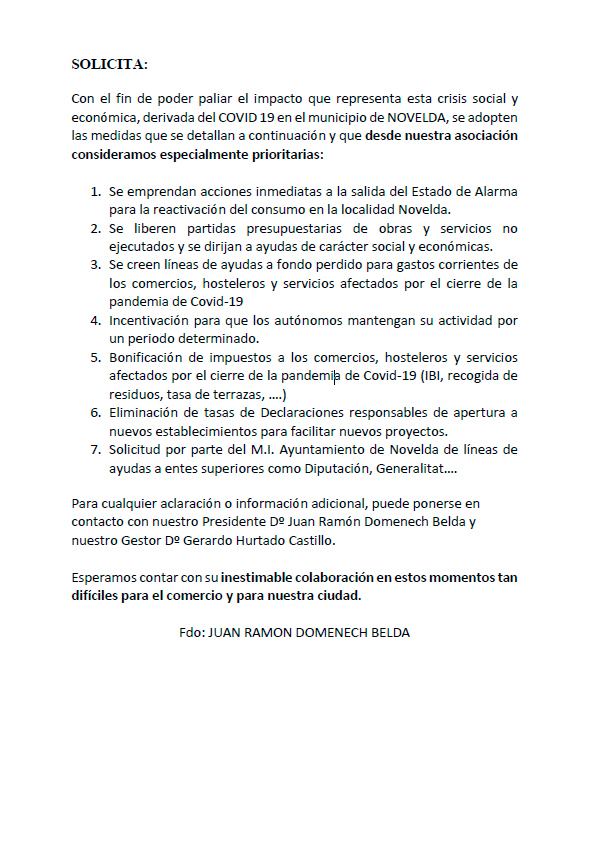 SOLICITA:

Con el fin de poder paliar el impacto que representa esta crisis social y económica, derivada del COVID 19 en el municipio de NOVELDA, se adopten las medidas que se detallan a continuación y que desde nuestra asociación consideramos especialmente prioritarias:

1. Se emprendan acciones inmediatas a la salida del Estado de Alarma para la reactivación del consumo en la localidad Novelda.
2. Se liberen partidas presupuestarias de obras y servicios no ejecutados y se dirijan a ayudas de carácter social y económicas.
3. Se creen líneas de ayudas a fondo perdido para gastos corrientes de los comercios, hosteleros y servicios afectados por el cierre de la pandemia de Covid-19
4. Incentivación para que los autónomos mantengan su actividad por un periodo determinado.
5. Bonificación de impuestos a los comercios, hosteleros y servicios afectados por el cierre de la pandemia de Covid-19 (IBI, recogida de residuos, tasa de terrazas, ....)
6. Eliminación de tasas de Declaraciones responsables de apertura a nuevos establecimientos para facilitar nuevos proyectos.
7. Solicitud por parte del M.I. Ayuntamiento de Novelda de líneas de ayudas a entes superiores como Diputación, Generalitat....

Para cualquier aclaración o información adicional, puede ponerse en contacto con nuestro Presidente Dº Juan Ramón Domenech Belda y nuestro Gestor Dº Gerardo Hurtado Castillo.

Esperamos contar con su inestimable colaboración en estos momentos tan difíciles para el comercio y para nuestra ciudad.

Fdo: JUAN RAMON DOMENECH BELDA